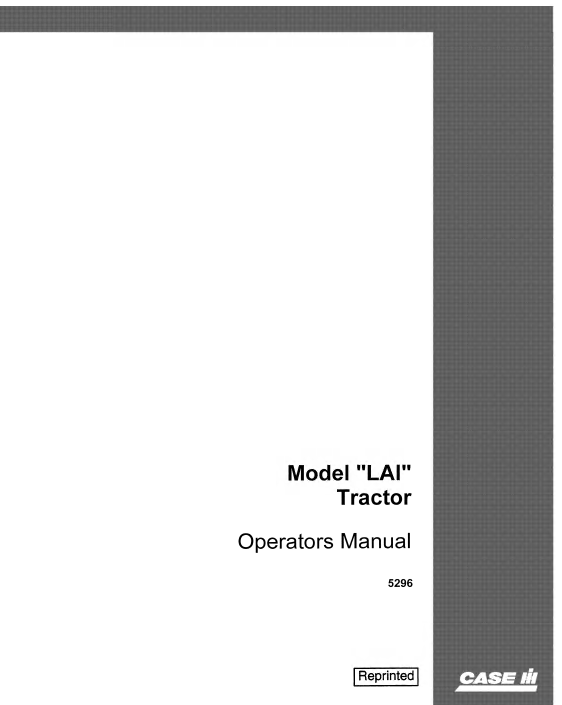 Model "LAI"
Tractor

Operators Manual

5296

Reprinted

CASE IH